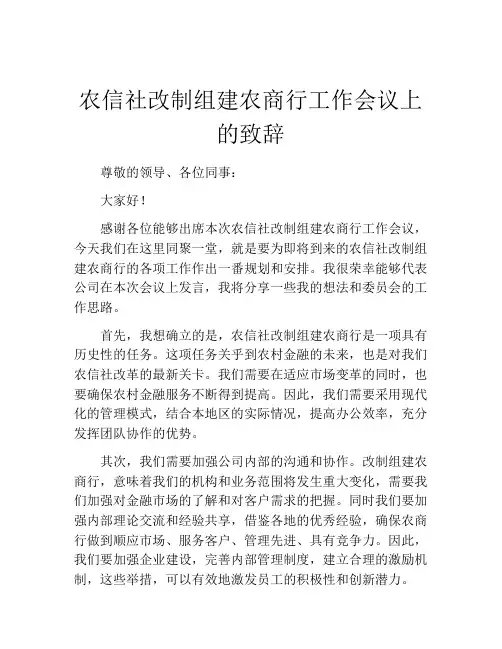 农信社改制组建农商行工作会议上的致辞

尊敬的领导、各位同事：

大家好！

感谢各位能够出席本次农信社改制组建农商行工作会议，今天我们在这里同聚一堂，就是要为即将到来的农信社改制组建农商行的各项工作作出一番规划和安排。我很荣幸能够代表公司在本次会议上发言，我将分享一些我的想法和委员会的工作思路。

首先，我想确立的是，农信社改制组建农商行是一项具有历史性的任务。这项任务关乎到农村金融的未来，也是对我们农信社改革的最新关卡。我们需要在适应市场变革的同时，也要确保农村金融服务不断得到提高。因此，我们需要采用现代化的管理模式，结合本地区的实际情况，提高办公效率，充分发挥团队协作的优势。

其次，我们需要加强公司内部的沟通和协作。改制组建农商行，意味着我们的机构和业务范围将发生重大变化，需要我们加强对金融市场的了解和对客户需求的把握。同时我们要加强内部理论交流和经验共享，借鉴各地的优秀经验，确保农商行做到顺应市场、服务客户、管理先进、具有竞争力。因此，我们要加强企业建设，完善内部管理制度，建立合理的激励机制，这些举措，可以有效地激发员工的积极性和创新潜力。